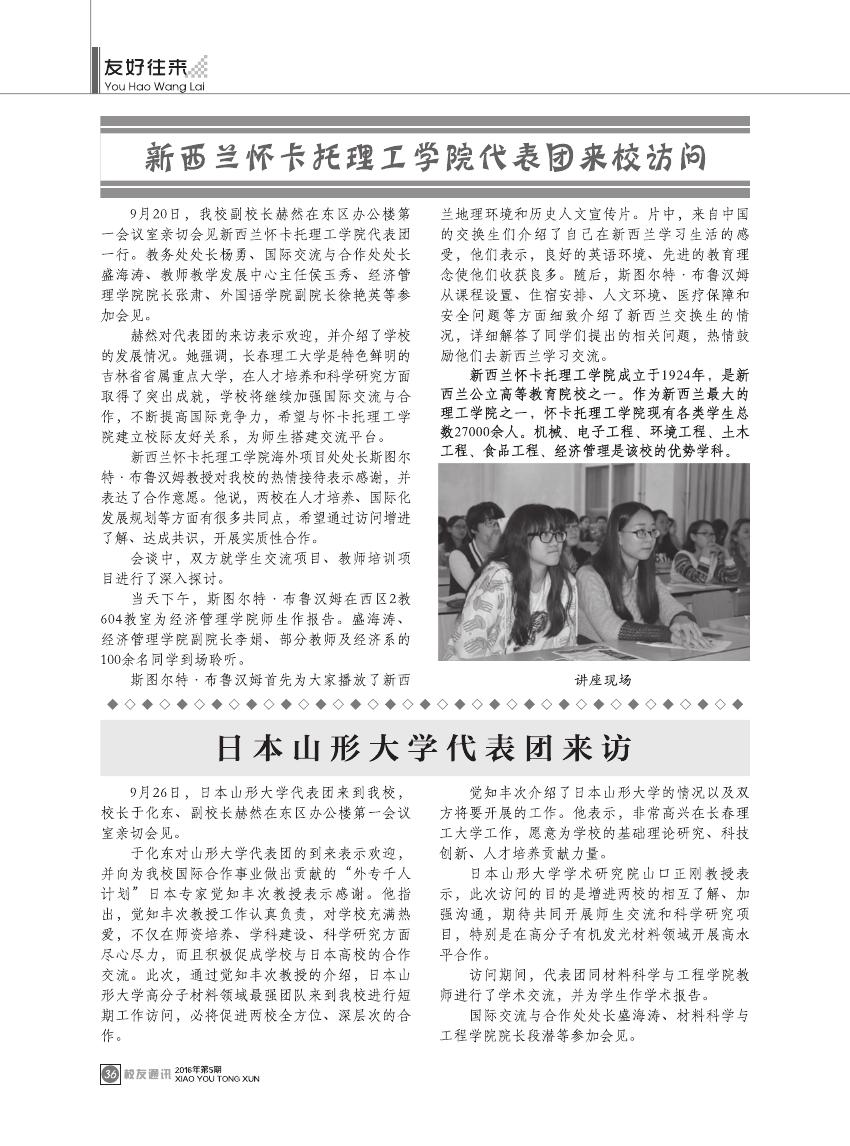 友好往来
You Hao Wang Lai

新西兰怀卡托理工学院代表团来校访问

9月20日，我校副校长赫然在东区办公楼第一会议室亲切会见新西兰怀卡托理工学院代表团一行。教务处处长杨勇、国际交流与合作处处长盛海涛、教师教学发展中心主任侯玉秀、经济管理学院院长张肃、外国语学院副院长徐艳英等参加会见。

赫然对代表团的来访表示欢迎，并介绍了学校的发展情况。她强调，长春理工大学是特色鲜明的吉林省省属重点大学，在人才培养和科学研究方面取得了突出成就，学校将继续加强国际交流与合作，不断提高国际竞争力，希望与怀卡托理工学院建立校际友好关系，为师生搭建交流平台。

新西兰怀卡托理工学院海外项目处处长斯图尔特·布鲁汉姆教授对我校的热情接待表示感谢，并表达了合作意愿。他说，两校在人才培养、国际化发展规划等方面有很多共同点，希望通过访问增进了解、达成共识，开展实质性合作。

会谈中，双方就学生交流项目、教师培训项目进行了深入探讨。

当天下午，斯图尔特·布鲁汉姆在西区2教604教室为经济管理学院师生作报告。盛海涛、经济管理学院副院长李娟、部分教师及经济系的100余名同学到场聆听。

斯图尔特·布鲁汉姆首先为大家播放了新西兰地理环境和历史人文宣传片。片中，来自中国的交换生们介绍了自己在新西兰学习生活的感受，他们表示，良好的英语环境、先进的教育理念使他们收获良多。随后，斯图尔特·布鲁汉姆从课程设置、住宿安排、人文环境、医疗保障和安全问题等方面细致介绍了新西兰交换生的情况，详细解答了同学们提出的相关问题，热情鼓励他们去新西兰学习交流。

新西兰怀卡托理工学院成立于1924年，是新西兰公立高等教育院校之一。作为新西兰最大的理工学院之一，怀卡托理工学院现有各类学生总数27000余人。机械、电子工程、环境工程、土木工程、食品工程、经济管理是该校的优势学科。

讲座现场

日本山形大学代表团来访

9月26日，日本山形大学代表团来到我校，校长于化东、副校长赫然在东区办公楼第一会议室亲切会见。

于化东对山形大学代表团的到来表示欢迎，并向为我校国际合作事业做出贡献的“外专千人计划”日本专家觉知丰次教授表示感谢。他指出，觉知丰次教授工作认真负责，对学校充满热爱，不仅在师资培养、学科建设、科学研究方面尽心尽力，而且积极促成学校与日本高校的合作交流。此次，通过觉知丰次教授的介绍，日本山形大学高分子材料领域最强团队来到我校进行短期工作访问，必将促进两校全方位、深层次的合作。

觉知丰次介绍了日本山形大学的情况以及双方将要开展的工作。他表示，非常高兴在长春理工大学工作，愿意为学校的基础理论研究、科技创新、人才培养贡献力量。

日本山形大学学术研究院山口正刚教授表示，此次访问的目的是增进两校的相互了解、加强沟通，期待共同开展师生交流和科学研究项目，特别是在高分子有机发光材料领域开展高水平合作。

访问期间，代表团同材料科学与工程学院教师进行了学术交流，并为学生作学术报告。

国际交流与合作处处长盛海涛、材料科学与工程学院院长段潜等参加会见。

36 校友通讯 2016年第5期 XIAO YOU TONG XUN